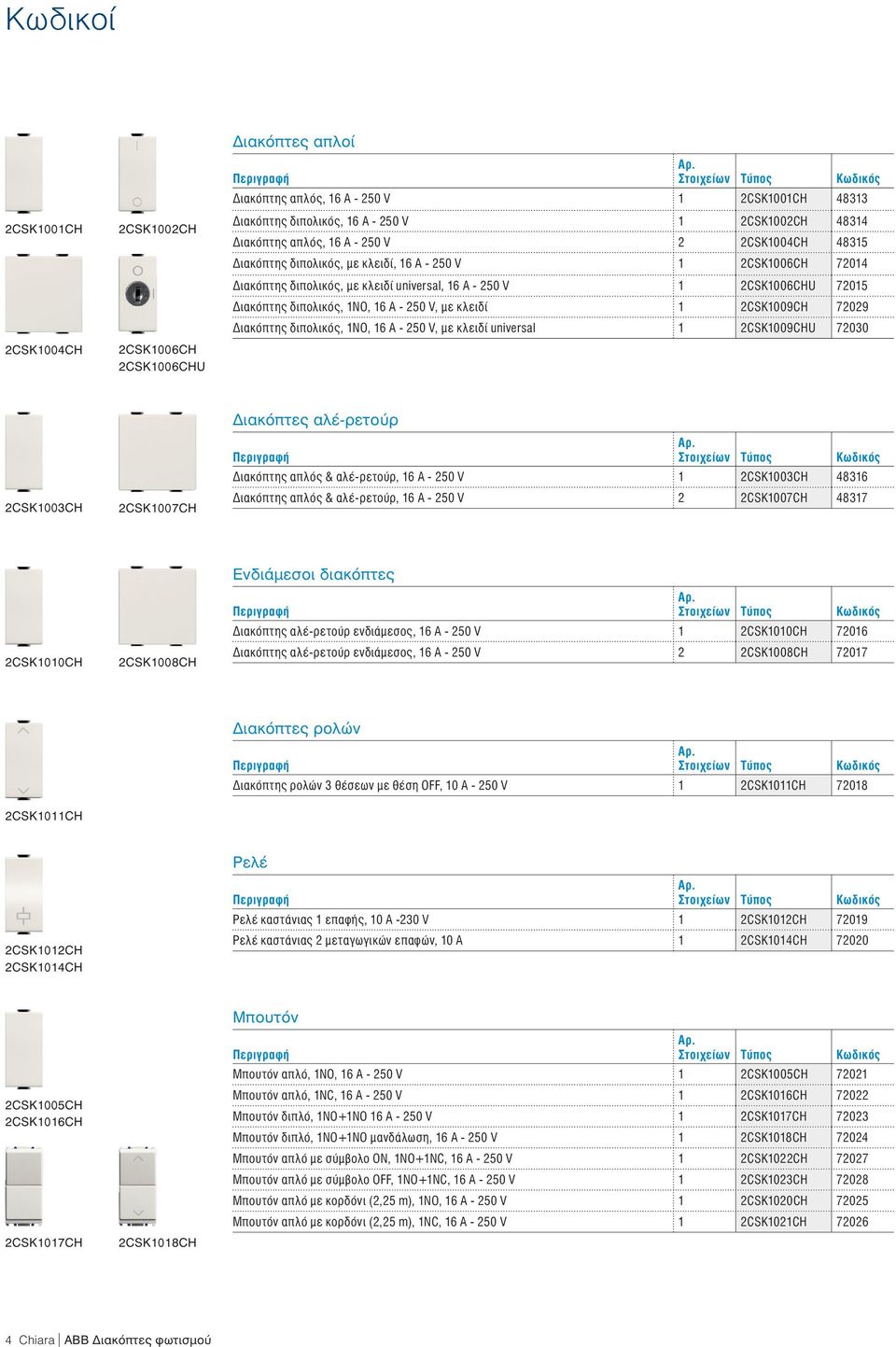 Κωδικοί

2CSK1001CH 2CSK1002CH

2CSK1004CH 2CSK1006CH 2CSK1006CHU

Διακόπτες απλοί

| Περιγραφή | Αρ. Στοιχείων | Τύπος | Κωδικός |
|---|---|---|---|
| Διακόπτης απλός, 16 A - 250 V | 1 | 2CSK1001CH | 48313 |
| Διακόπτης διπολικός, 16 A - 250 V | 1 | 2CSK1002CH | 48314 |
| Διακόπτης απλός, 16 A - 250 V | 2 | 2CSK1004CH | 48315 |
| Διακόπτης διπολικός, με κλειδί, 16 A - 250 V | 1 | 2CSK1006CH | 72014 |
| Διακόπτης διπολικός, με κλειδί universal, 16 A - 250 V | 1 | 2CSK1006CHU | 72015 |
| Διακόπτης διπολικός, 1NO, 16 A - 250 V, με κλειδί | 1 | 2CSK1009CH | 72029 |
| Διακόπτης διπολικός, 1NO, 16 A - 250 V, με κλειδί universal | 1 | 2CSK1009CHU | 72030 |

2CSK1003CH 2CSK1007CH

Διακόπτες αλέ-ρετούρ

| Περιγραφή | Αρ. Στοιχείων | Τύπος | Κωδικός |
|---|---|---|---|
| Διακόπτης απλός & αλέ-ρετούρ, 16 A - 250 V | 1 | 2CSK1003CH | 48316 |
| Διακόπτης απλός & αλέ-ρετούρ, 16 A - 250 V | 2 | 2CSK1007CH | 48317 |

2CSK1010CH 2CSK1008CH

Ενδιάμεσοι διακόπτες

| Περιγραφή | Αρ. Στοιχείων | Τύπος | Κωδικός |
|---|---|---|---|
| Διακόπτης αλέ-ρετούρ ενδιάμεσος, 16 A - 250 V | 1 | 2CSK1010CH | 72016 |
| Διακόπτης αλέ-ρετούρ ενδιάμεσος, 16 A - 250 V | 2 | 2CSK1008CH | 72017 |

2CSK1011CH

Διακόπτες ρολών

| Περιγραφή | Αρ. Στοιχείων | Τύπος | Κωδικός |
|---|---|---|---|
| Διακόπτης ρολών 3 θέσεων με θέση OFF, 10 A - 250 V | 1 | 2CSK1011CH | 72018 |

2CSK1012CH 2CSK1014CH

Ρελέ

| Περιγραφή | Αρ. Στοιχείων | Τύπος | Κωδικός |
|---|---|---|---|
| Ρελέ καστάνιας 1 επαφής, 10 A -230 V | 1 | 2CSK1012CH | 72019 |
| Ρελέ καστάνιας 2 μεταγωγικών επαφών, 10 A | 1 | 2CSK1014CH | 72020 |

2CSK1005CH 2CSK1016CH

2CSK1017CH 2CSK1018CH

Μπουτόν

| Περιγραφή | Αρ. Στοιχείων | Τύπος | Κωδικός |
|---|---|---|---|
| Μπουτόν απλό, 1NO, 16 A - 250 V | 1 | 2CSK1005CH | 72021 |
| Μπουτόν απλό, 1NC, 16 A - 250 V | 1 | 2CSK1016CH | 72022 |
| Μπουτόν διπλό, 1NO+1NO 16 A - 250 V | 1 | 2CSK1017CH | 72023 |
| Μπουτόν διπλό, 1NO+1NO μανδάλωση, 16 A - 250 V | 1 | 2CSK1018CH | 72024 |
| Μπουτόν απλό με σύμβολο ON, 1NO+1NC, 16 A - 250 V | 1 | 2CSK1022CH | 72027 |
| Μπουτόν απλό με σύμβολο OFF, 1NO+1NC, 16 A - 250 V | 1 | 2CSK1023CH | 72028 |
| Μπουτόν απλό με κορδόνι (2,25 m), 1NO, 16 A - 250 V | 1 | 2CSK1020CH | 72025 |
| Μπουτόν απλό με κορδόνι (2,25 m), 1NC, 16 A - 250 V | 1 | 2CSK1021CH | 72026 |

4 Chiara | ABB Διακόπτες φωτισμού